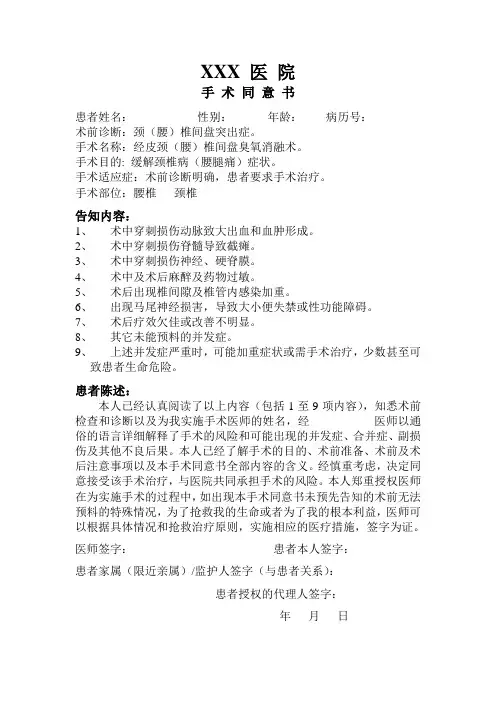 XXX 医 院
手 术 同 意 书

患者姓名： 性别： 年龄： 病历号：
术前诊断：颈（腰）椎间盘突出症。
手术名称：经皮颈（腰）椎间盘臭氧消融术。
手术目的：缓解颈椎病（腰腿痛）症状。
手术适应症：术前诊断明确，患者要求手术治疗。
手术部位：腰椎 颈椎

告知内容：
1、 术中穿刺损伤动脉致大出血和血肿形成。
2、 术中穿刺损伤脊髓导致截瘫。
3、 术中穿刺损伤神经、硬脊膜。
4、 术中及术后麻醉及药物过敏。
5、 术后出现椎间隙及椎管内感染加重。
6、 出现马尾神经损害，导致大小便失禁或性功能障碍。
7、 术后疗效欠佳或改善不明显。
8、 其它未能预料的并发症。
9、 上述并发症严重时，可能加重症状或需手术治疗，少数甚至可致患者生命危险。

患者陈述：
本人已经认真阅读了以上内容（包括 1 至 9 项内容），知悉术前检查和诊断以及为我实施手术医师的姓名，经 医师以通俗的语言详细解释了手术的风险和可能出现的并发症、合并症、副损伤及其他不良后果。本人已经了解手术的目的、术前准备、术前及术后注意事项以及本手术同意书全部内容的含义。经慎重考虑，决定同意接受该手术治疗，与医院共同承担手术的风险。本人郑重授权医师在为实施手术的过程中，如出现本手术同意书未预先告知的术前无法预料的特殊情况，为了抢救我的生命或者为了我的根本利益，医师可以根据具体情况和抢救治疗原则，实施相应的医疗措施，签字为证。

医师签字： 患者本人签字：

患者家属（限近亲属）/监护人签字（与患者关系）：

患者授权的代理人签字：

年 月 日